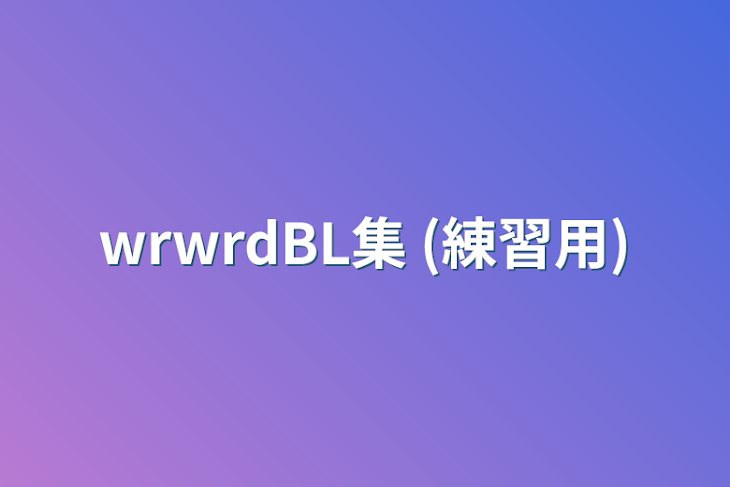 wrwrdBL集 (練習用)